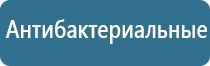 Антибактериальные